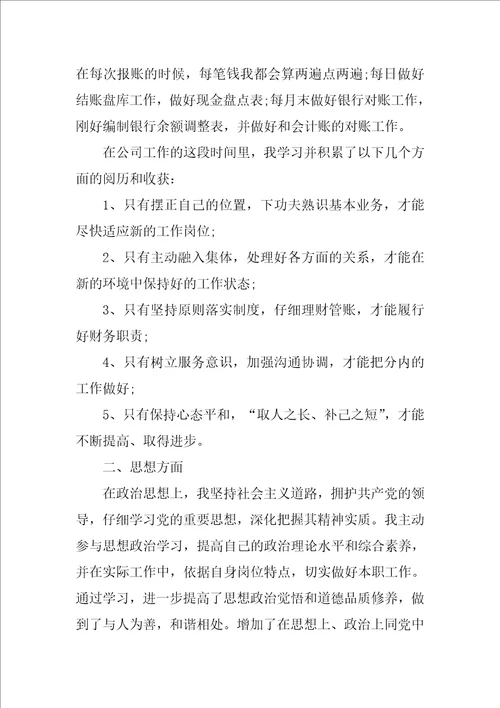 在每次报账的时候，每笔钱我都会算两遍点两遍;每日做好结账盘库工作，做好现金盘点表;每月末做好银行对账工作，刚好编制银行余额调整表，并做好和会计账的对账工作。

在公司工作的这段时间里，我学习并积累了以下几个方面的阅历和收获：

1、只有摆正自己的位置，下功夫熟识基本业务，才能尽快适应新的工作岗位;

2、只有主动融入集体，处理好各方面的关系，才能在新的环境中保持好的工作状态;

3、只有坚持原则落实制度，仔细理财管账，才能履行好财务职责;

4、只有树立服务意识，加强沟通协调，才能把分内的工作做好;

5、只有保持心态平和，“取人之长、补己之短”，才能不断提高、取得进步。

二、思想方面

在政治思想上，我坚持社会主义道路，拥护共产党的领导，仔细学习党的重要思想，深化把握其精神实质。我主动参与思想政治学习，提高自己的政治理论水平和综合素养，并在实际工作中，依据自身岗位特点，切实做好本职工作。通过学习，进一步提高了思想政治觉悟和道德品质修养，做到了与人为善，和谐相处。增加了在思想上、政治上同党中